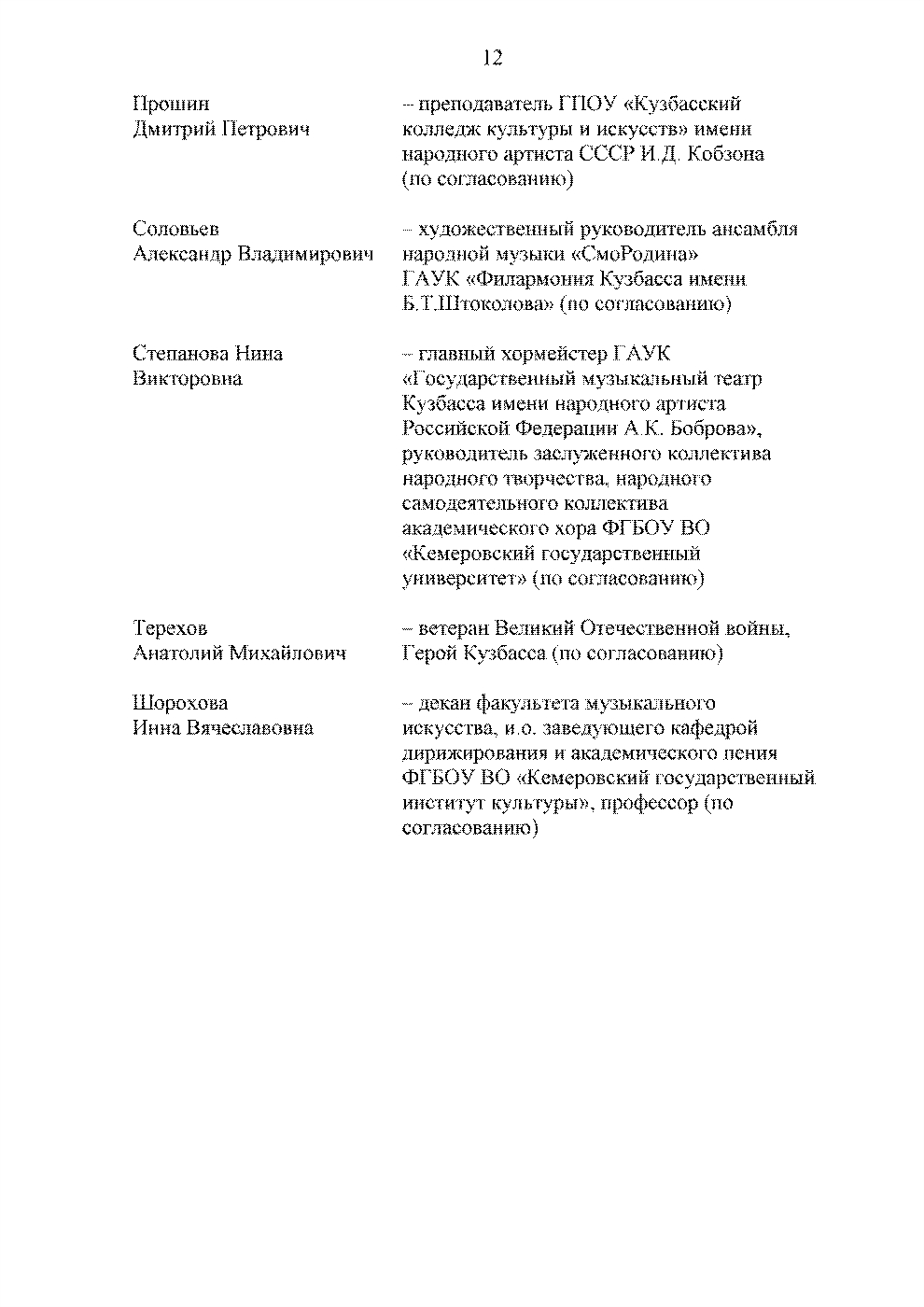 12

| | |
|---|---|
| Прошин Дмитрий Петрович | – преподаватель ГПОУ «Кузбасский колледж культуры и искусств» имени народного артиста СССР И.Д. Кобзона (по согласованию) |
| Соловьев Александр Владимирович | – художественный руководитель ансамбля народной музыки «СмоРодина» ГАУК «Филармония Кузбасса имени Б.Т.Штоколова» (по согласованию) |
| Степанова Нина Викторовна | – главный хормейстер ГАУК «Государственный музыкальный театр Кузбасса имени народного артиста Российской Федерации А.К. Боброва», руководитель заслуженного коллектива народного творчества, народного самодеятельного коллектива академического хора ФГБОУ ВО «Кемеровский государственный университет» (по согласованию) |
| Терехов Анатолий Михайлович | – ветеран Великий Отечественной войны, Герой Кузбасса (по согласованию) |
| Шорохова Инна Вячеславовна | – декан факультета музыкального искусства, и.о. заведующего кафедрой дирижирования и академического пения ФГБОУ ВО «Кемеровский государственный институт культуры», профессор (по согласованию) |